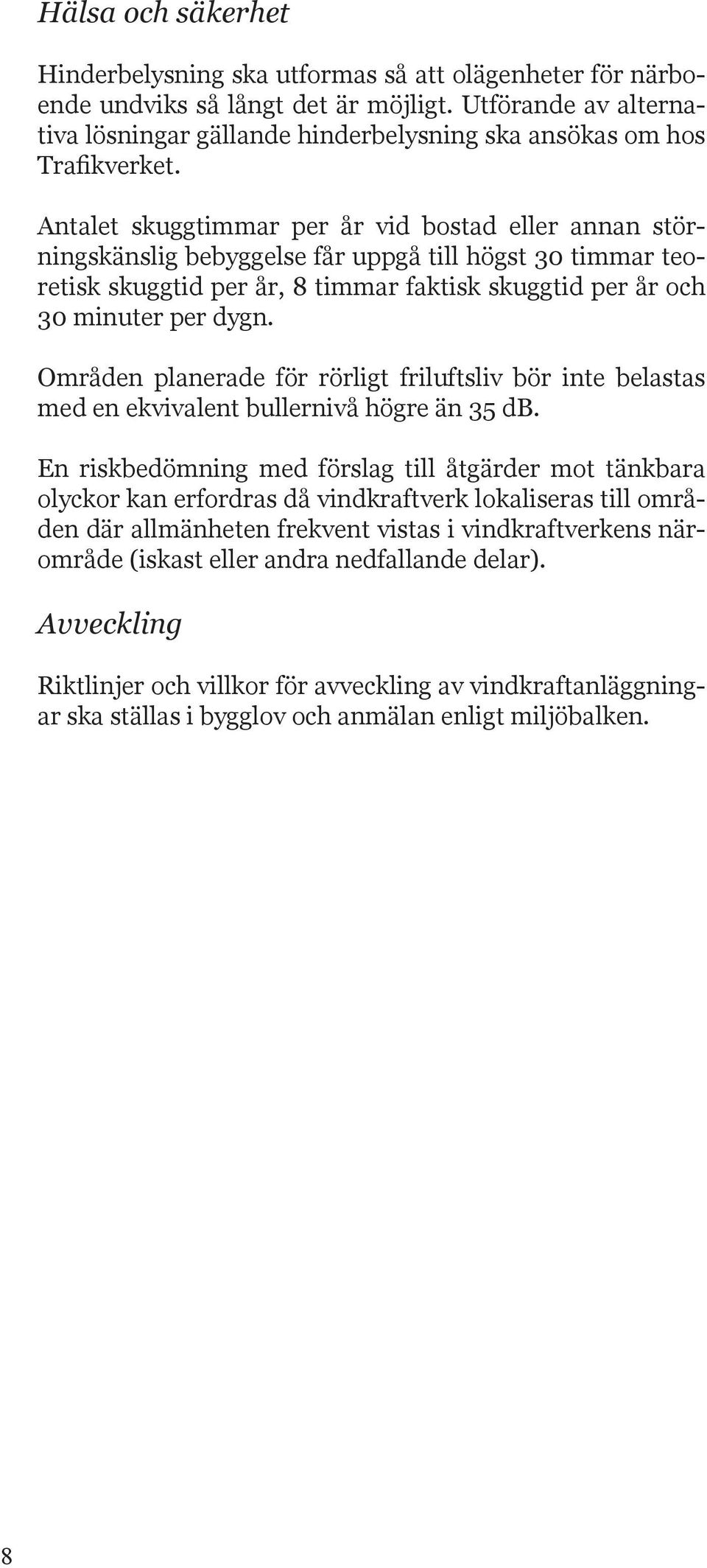 Hälsa och säkerhet

Hinderbelysning ska utformas så att olägenheter för närboende undviks så långt det är möjligt. Utförande av alternativa lösningar gällande hinderbelysning ska ansökas om hos Trafikverket.

Antalet skuggtimmar per år vid bostad eller annan störningskänslig bebyggelse får uppgå till högst 30 timmar teoretisk skuggtid per år, 8 timmar faktisk skuggtid per år och 30 minuter per dygn.

Områden planerade för rörligt friluftsliv bör inte belastas med en ekvivalent bullernivå högre än 35 dB.

En riskbedömning med förslag till åtgärder mot tänkbara olyckor kan erfordras då vindkraftverk lokaliseras till områden där allmänheten frekvent vistas i vindkraftverkens närområde (iskast eller andra nedfallande delar).

Avveckling

Riktlinjer och villkor för avveckling av vindkraftanläggningar ska ställas i bygglov och anmälan enligt miljöbalken.

8